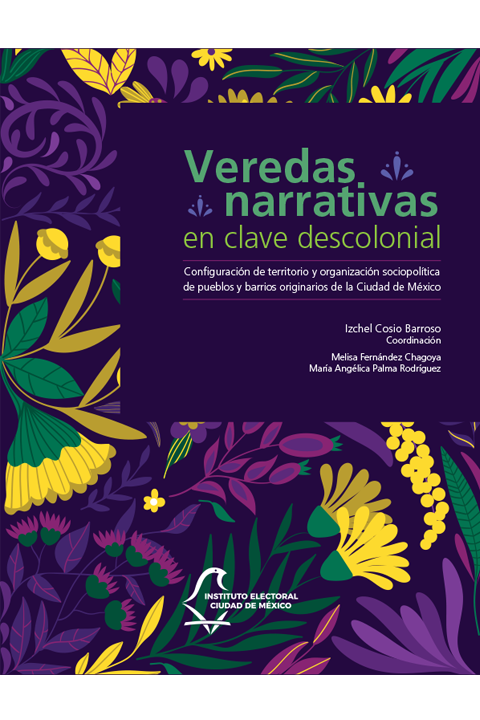 Veredas narrativas
en clave descolonial

Configuración de territorio y organización sociopolítica de pueblos y barrios originarios de la Ciudad de México

Izchel Cosio Barroso
Coordinación

Melisa Fernández Chagoya
María Angélica Palma Rodríguez

INSTITUTO ELECTORAL
CIUDAD DE MÉXICO